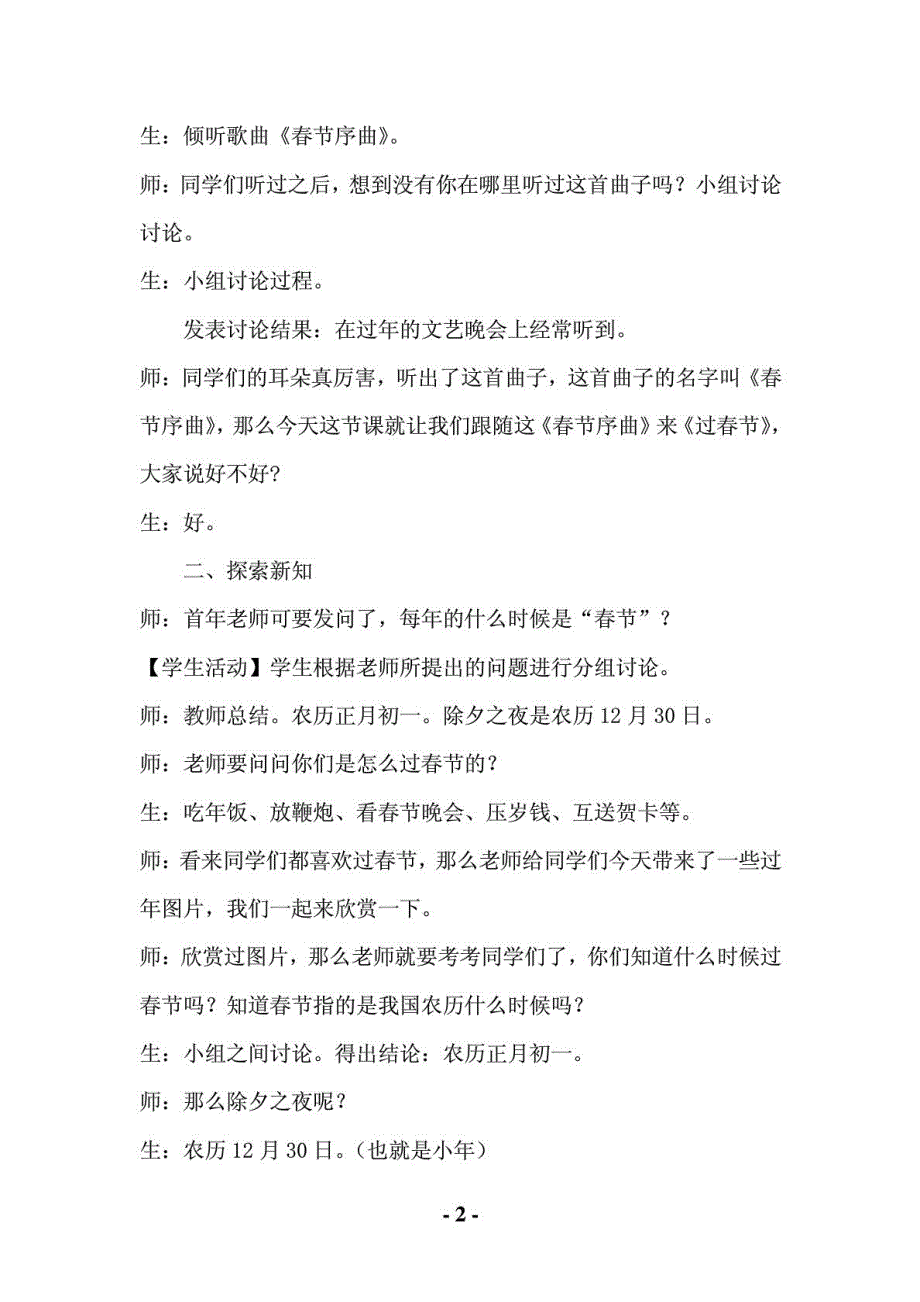 生：倾听歌曲《春节序曲》。

师：同学们听过之后，想到没有你在哪里听过这首曲子吗？小组讨论讨论。

生：小组讨论过程。

发表讨论结果：在过年的文艺晚会上经常听到。

师：同学们的耳朵真厉害，听出了这首曲子，这首曲子的名字叫《春节序曲》，那么今天这节课就让我们跟随这《春节序曲》来《过春节》，大家说好不好?

生：好。

二、探索新知

师：首年老师可要发问了，每年的什么时候是“春节”？

【学生活动】学生根据老师所提出的问题进行分组讨论。

师：教师总结。农历正月初一。除夕之夜是农历 12 月 30 日。

师：老师要问问你们是怎么过春节的？

生：吃年饭、放鞭炮、看春节晚会、压岁钱、互送贺卡等。

师：看来同学们都喜欢过春节，那么老师给同学们今天带来了一些过年图片，我们一起来欣赏一下。

师：欣赏过图片，那么老师就要考考同学们了，你们知道什么时候过春节吗？知道春节指的是我国农历什么时候吗？

生：小组之间讨论。得出结论：农历正月初一。

师：那么除夕之夜呢？

生：农历 12 月 30 日。（也就是小年）

- 2 -